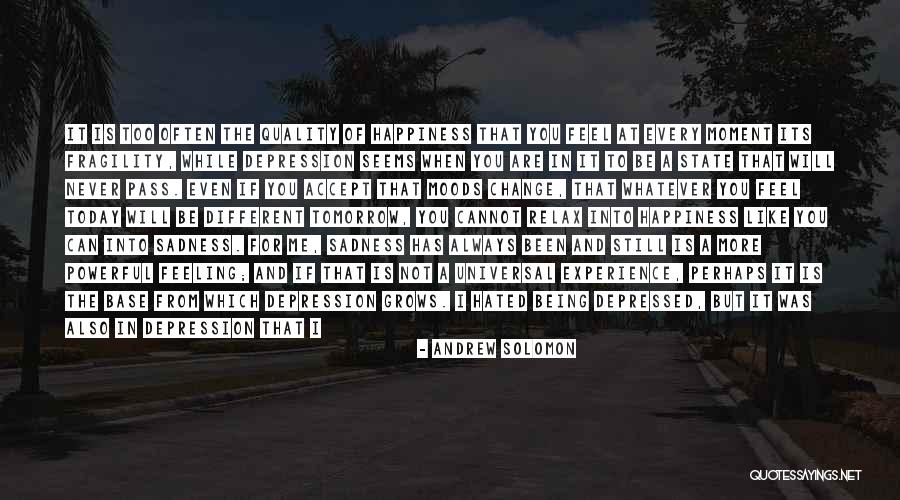 IT IS TOO OFTEN THE QUALITY OF HAPPINESS THAT YOU FEEL AT EVERY MOMENT ITS FRAGILITY, WHILE DEPRESSION SEEMS WHEN YOU ARE IN IT TO BE A STATE THAT WILL NEVER PASS. EVEN IF YOU ACCEPT THAT MOODS CHANGE, THAT WHATEVER YOU FEEL TODAY WILL BE DIFFERENT TOMORROW, YOU CANNOT RELAX INTO HAPPINESS LIKE YOU CAN INTO SADNESS. FOR ME, SADNESS HAS ALWAYS BEEN AND STILL IS A MORE POWERFUL FEELING; AND IF THAT IS NOT A UNIVERSAL EXPERIENCE, PERHAPS IT IS THE BASE FROM WHICH DEPRESSION GROWS. I HATED BEING DEPRESSED, BUT IT WAS ALSO IN DEPRESSION THAT I

- ANDREW SOLOMON

QUOTESSAYINGS.NET